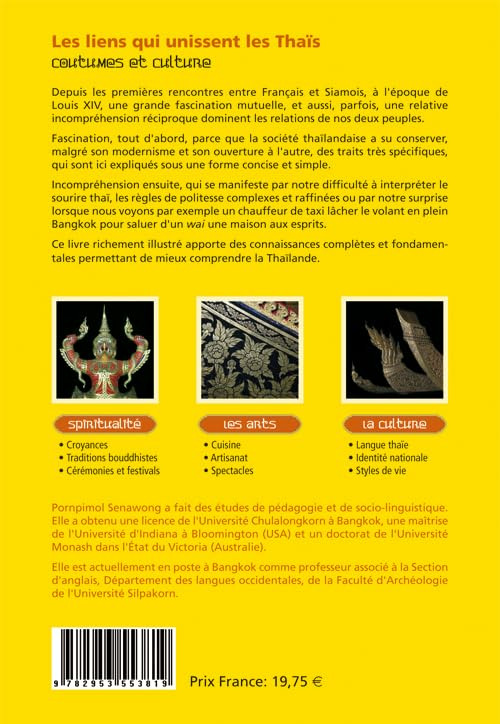 Les liens qui unissent les Thaïs
coutumes et culture

Depuis les premières rencontres entre Français et Siamois, à l'époque de Louis XIV, une grande fascination mutuelle, et aussi, parfois, une relative incompréhension réciproque dominent les relations de nos deux peuples.

Fascination, tout d'abord, parce que la société thaïlandaise a su conserver, malgré son modernisme et son ouverture à l'autre, des traits très spécifiques, qui sont ici expliqués sous une forme concise et simple.

Incompréhension ensuite, qui se manifeste par notre difficulté à interpréter le sourire thaï, les règles de politesse complexes et raffinées ou par notre surprise lorsque nous voyons par exemple un chauffeur de taxi lâcher le volant en plein Bangkok pour saluer d'un wai une maison aux esprits.

Ce livre richement illustré apporte des connaissances complètes et fondamentales permettant de mieux comprendre la Thaïlande.

spiritualité
• Croyances
• Traditions bouddhistes
• Cérémonies et festivals

les arts
• Cuisine
• Artisanat
• Spectacles

la culture
• Langue thaïe
• Identité nationale
• Styles de vie

Pornpimol Senawong a fait des études de pédagogie et de socio-linguistique. Elle a obtenu une licence de l'Université Chulalongkorn à Bangkok, une maîtrise de l'Université d'Indiana à Bloomington (USA) et un doctorat de l'Université Monash dans l'État du Victoria (Australie).

Elle est actuellement en poste à Bangkok comme professeur associé à la Section d'anglais, Département des langues occidentales, de la Faculté d'Archéologie de l'Université Silpakorn.

9 782953 553819

Prix France: 19,75 €